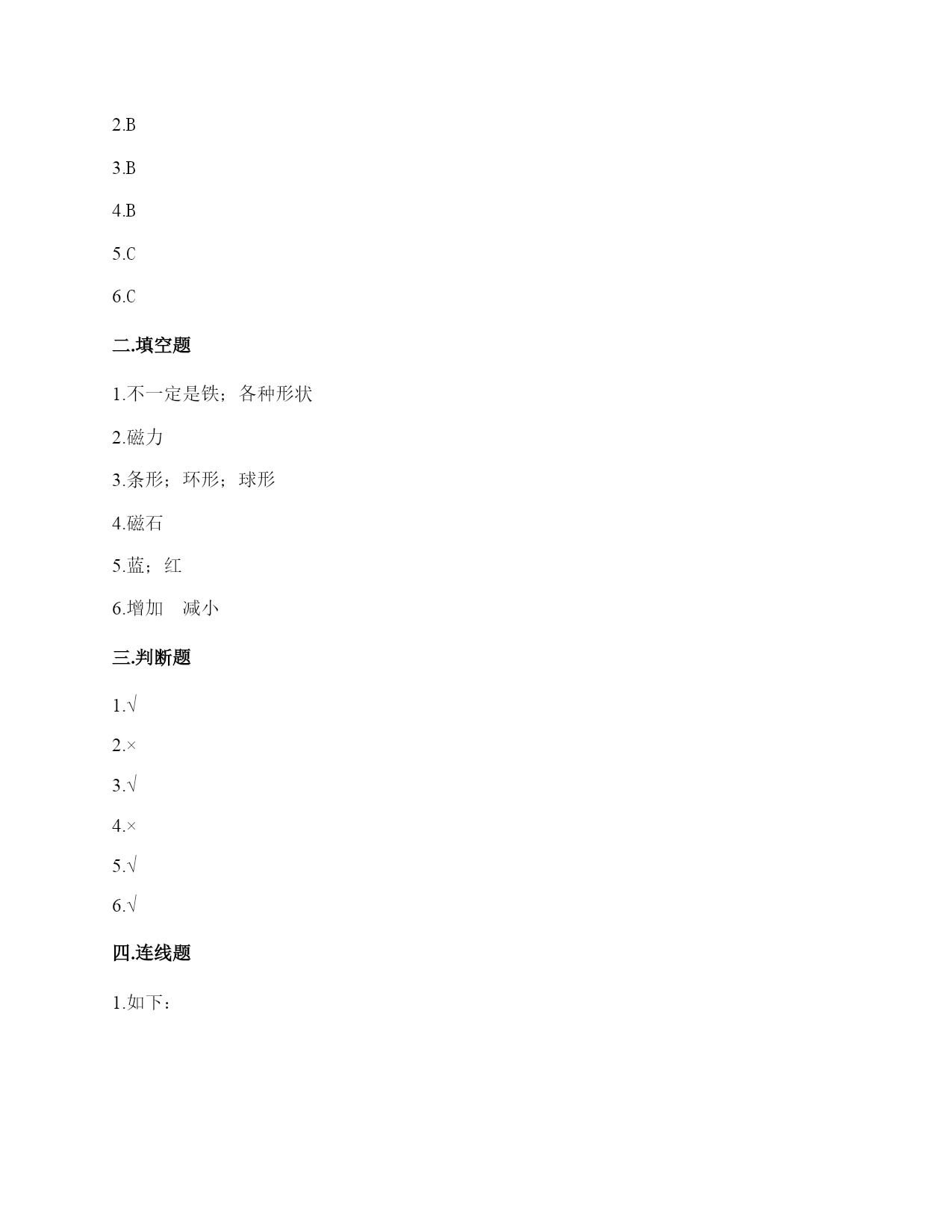 2.B

3.B

4.B

5.C

6.C

二.填空题

1.不一定是铁；各种形状

2.磁力

3.条形；环形；球形

4.磁石

5.蓝；红

6.增加　减小

三.判断题

1.√

2.×

3.√

4.×

5.√

6.√

四.连线题

1.如下：